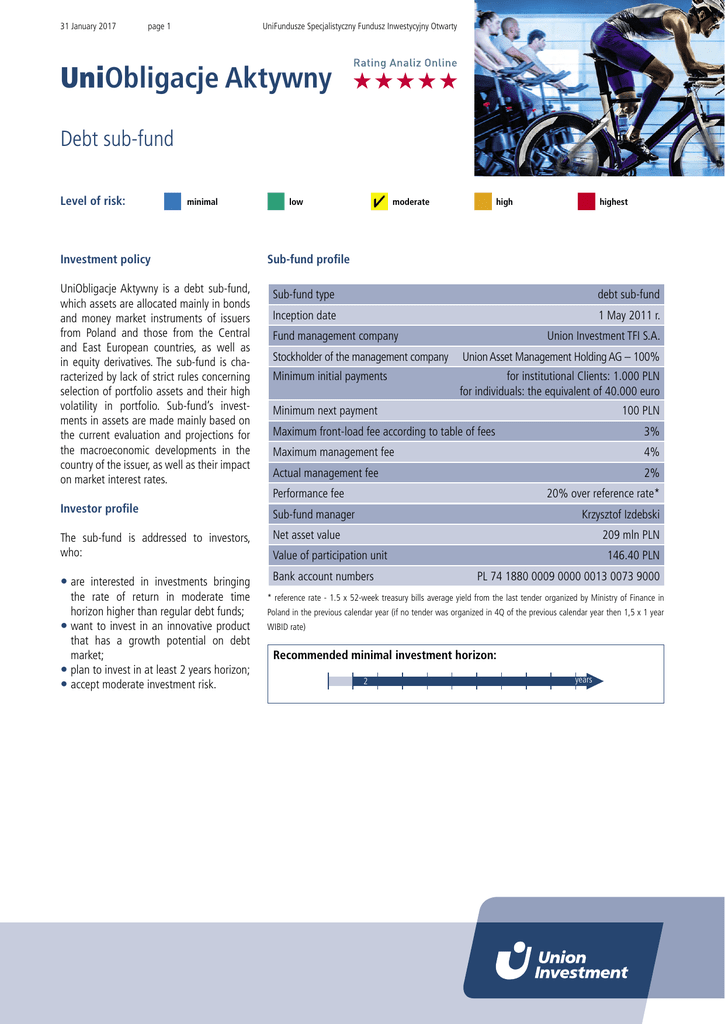 31 January 2017 page 1 UniFundusze Specjalistyczny Fundusz Inwestycyjny Otwarty

UniObligacje Aktywny

Rating Analiz Online
★★★★★

Debt sub-fund

Level of risk: minimal low ✓ moderate high highest

Investment policy

UniObligacje Aktywny is a debt sub-fund, which assets are allocated mainly in bonds and money market instruments of issuers from Poland and those from the Central and East European countries, as well as in equity derivatives. The sub-fund is characterized by lack of strict rules concerning selection of portfolio assets and their high volatility in portfolio. Sub-fund's investments in assets are made mainly based on the current evaluation and projections for the macroeconomic developments in the country of the issuer, as well as their impact on market interest rates.

Investor profile

The sub-fund is addressed to investors, who:

• are interested in investments bringing the rate of return in moderate time horizon higher than regular debt funds;
• want to invest in an innovative product that has a growth potential on debt market;
• plan to invest in at least 2 years horizon;
• accept moderate investment risk.

Sub-fund profile

| Sub-fund type | debt sub-fund |
|---|---|
| Inception date | 1 May 2011 r. |
| Fund management company | Union Investment TFI S.A. |
| Stockholder of the management company | Union Asset Management Holding AG – 100% |
| Minimum initial payments | for institutional Clients: 1.000 PLN for individuals: the equivalent of 40.000 euro |
| Minimum next payment | 100 PLN |
| Maximum front-load fee according to table of fees | 3% |
| Maximum management fee | 4% |
| Actual management fee | 2% |
| Performance fee | 20% over reference rate* |
| Sub-fund manager | Krzysztof Izdebski |
| Net asset value | 209 mln PLN |
| Value of participation unit | 146.40 PLN |
| Bank account numbers | PL 74 1880 0009 0000 0013 0073 9000 |

* reference rate - 1.5 x 52-week treasury bills average yield from the last tender organized by Ministry of Finance in Poland in the previous calendar year (if no tender was organized in 4Q of the previous calendar year then 1,5 x 1 year WIBID rate)

Recommended minimal investment horizon:
2 years

Union Investment